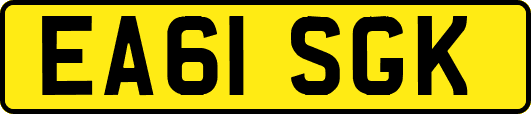 EA61 SGK